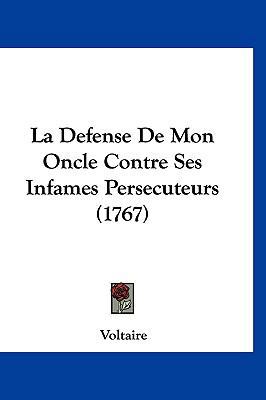 La Defense De Mon Oncle Contre Ses Infames Persecuteurs (1767)

Voltaire